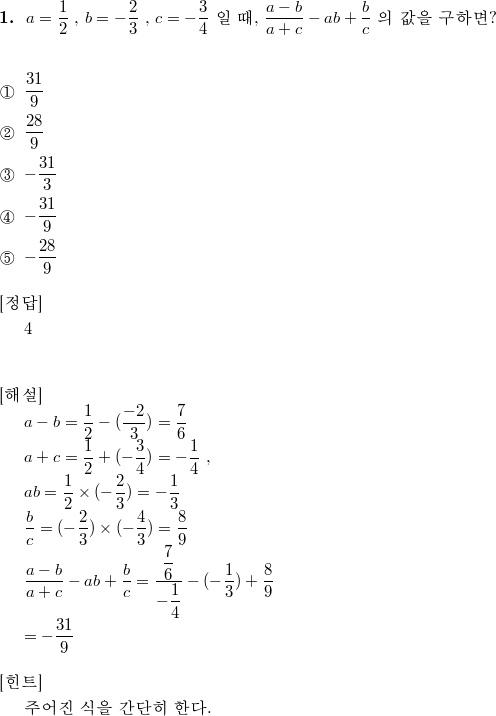 **1.** $a = \frac{1}{2}$ , $b = -\frac{2}{3}$ , $c = -\frac{3}{4}$ 일 때, $\frac{a-b}{a+c} - ab + \frac{b}{c}$ 의 값을 구하면?

① $\frac{31}{9}$

② $\frac{28}{9}$

③ $-\frac{31}{3}$

④ $-\frac{31}{9}$

⑤ $-\frac{28}{9}$

[정답]
4

[해설]
$a - b = \frac{1}{2} - (\frac{-2}{3}) = \frac{7}{6}$
$a + c = \frac{1}{2} + (-\frac{3}{4}) = -\frac{1}{4}$ ,
$ab = \frac{1}{2} \times (-\frac{2}{3}) = -\frac{1}{3}$
$\frac{b}{c} = (-\frac{2}{3}) \times (-\frac{4}{3}) = \frac{8}{9}$
$\frac{a-b}{a+c} - ab + \frac{b}{c} = \frac{\frac{7}{6}}{-\frac{1}{4}} - (-\frac{1}{3}) + \frac{8}{9}$
$= -\frac{31}{9}$

[힌트]
주어진 식을 간단히 한다.